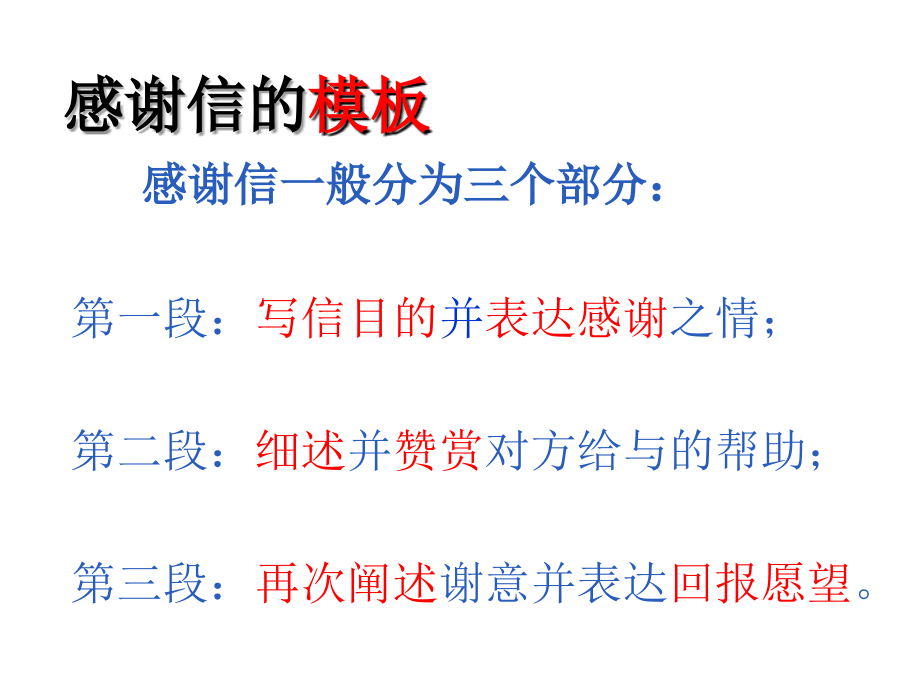 感谢信的模板

感谢信一般分为三个部分：

第一段：写信目的并表达感谢之情；

第二段：细述并赞赏对方给与的帮助；

第三段：再次阐述谢意并表达回报愿望。